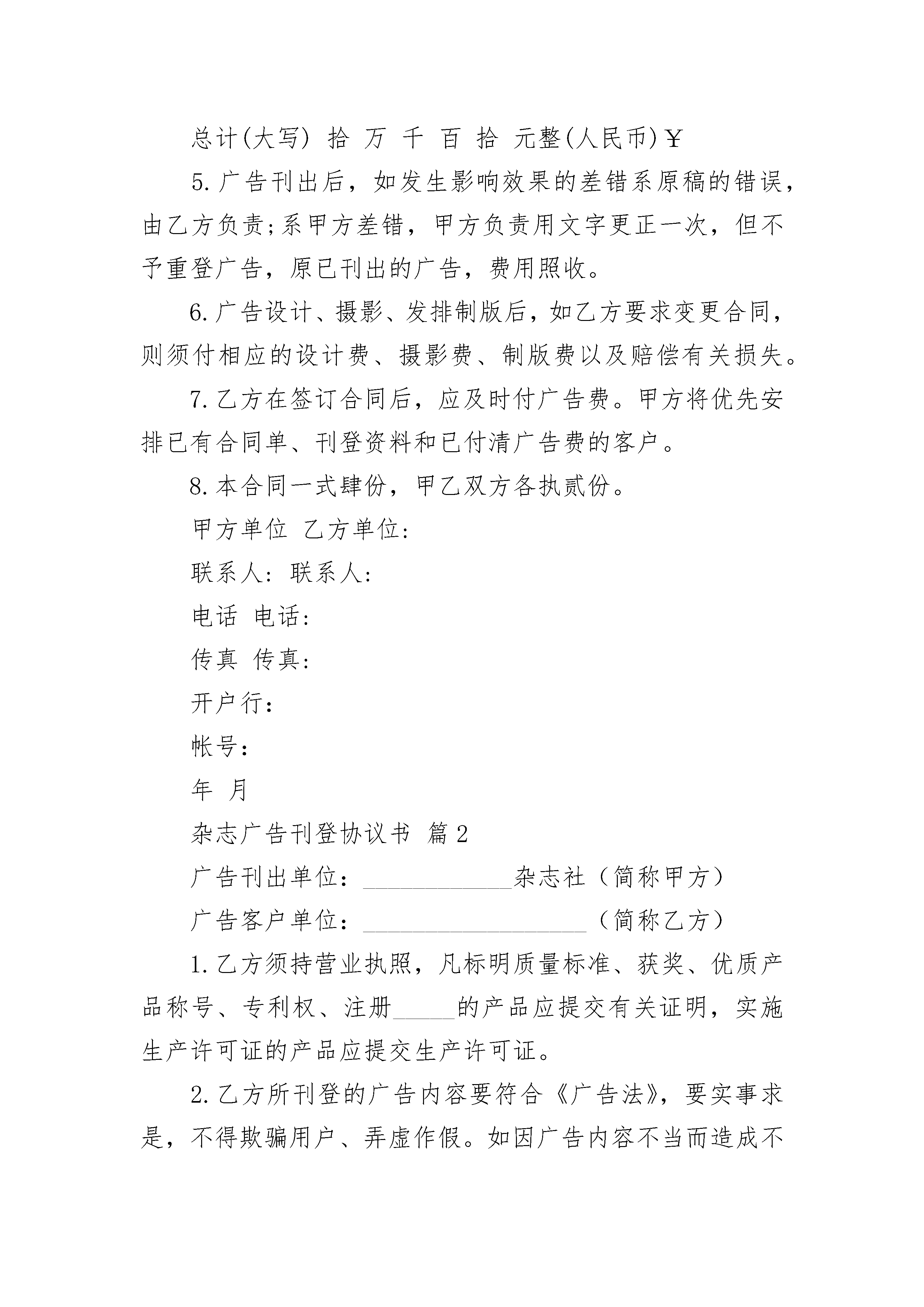 总计(大写) 拾 万 千 百 拾 元整(人民币)￥

5.广告刊出后，如发生影响效果的差错系原稿的错误，由乙方负责;系甲方差错，甲方负责用文字更正一次，但不予重登广告，原已刊出的广告，费用照收。

6.广告设计、摄影、发排制版后，如乙方要求变更合同，则须付相应的设计费、摄影费、制版费以及赔偿有关损失。

7.乙方在签订合同后，应及时付广告费。甲方将优先安排已有合同单、刊登资料和已付清广告费的客户。

8.本合同一式肆份，甲乙双方各执贰份。

甲方单位 乙方单位:

联系人: 联系人:

电话 电话:

传真 传真:

开户行:

帐号:

年 月

杂志广告刊登协议书 篇2

广告刊出单位：____________杂志社（简称甲方）

广告客户单位：__________________（简称乙方）

1.乙方须持营业执照，凡标明质量标准、获奖、优质产品称号、专利权、注册_____的产品应提交有关证明，实施生产许可证的产品应提交生产许可证。

2.乙方所刊登的广告内容要符合《广告法》，要实事求是，不得欺骗用户、弄虚作假。如因广告内容不当而造成不